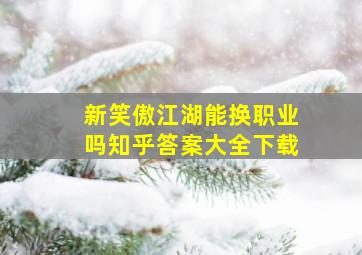 新笑傲江湖能换职业吗知乎答案大全下载